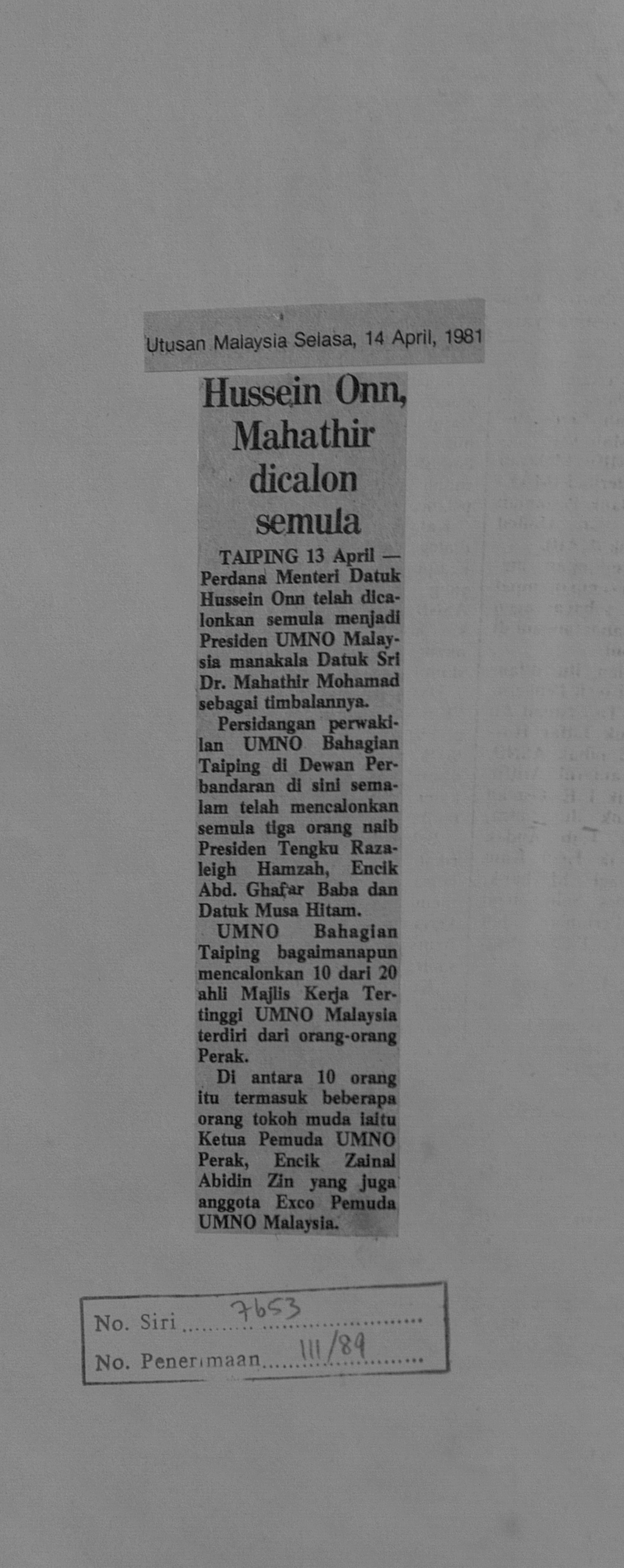 Utusan Malaysia Selasa, 14 April, 1981

Hussein Onn, Mahathir dicalon semula

TAIPING 13 April — Perdana Menteri Datuk Hussein Onn telah dicalonkan semula menjadi Presiden UMNO Malaysia manakala Datuk Sri Dr. Mahathir Mohamad sebagai timbalannya.

Persidangan perwakilan UMNO Bahagian Taiping di Dewan Perbandaran di sini semalam telah mencalonkan semula tiga orang naib Presiden Tengku Razaleigh Hamzah, Encik Abd. Ghafar Baba dan Datuk Musa Hitam.

UMNO Bahagian Taiping bagaimanapun mencalonkan 10 dari 20 ahli Majlis Kerja Tertinggi UMNO Malaysia terdiri dari orang-orang Perak.

Di antara 10 orang itu termasuk beberapa orang tokoh muda iaitu Ketua Pemuda UMNO Perak, Encik Zainal Abidin Zin yang juga anggota Exco Pemuda UMNO Malaysia.

No. Siri 7653
No. Penerimaan 111/89